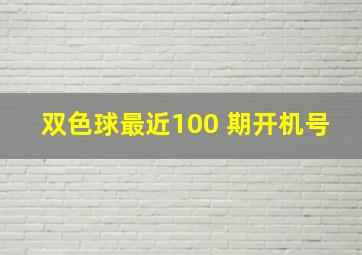 双色球最近100 期开机号